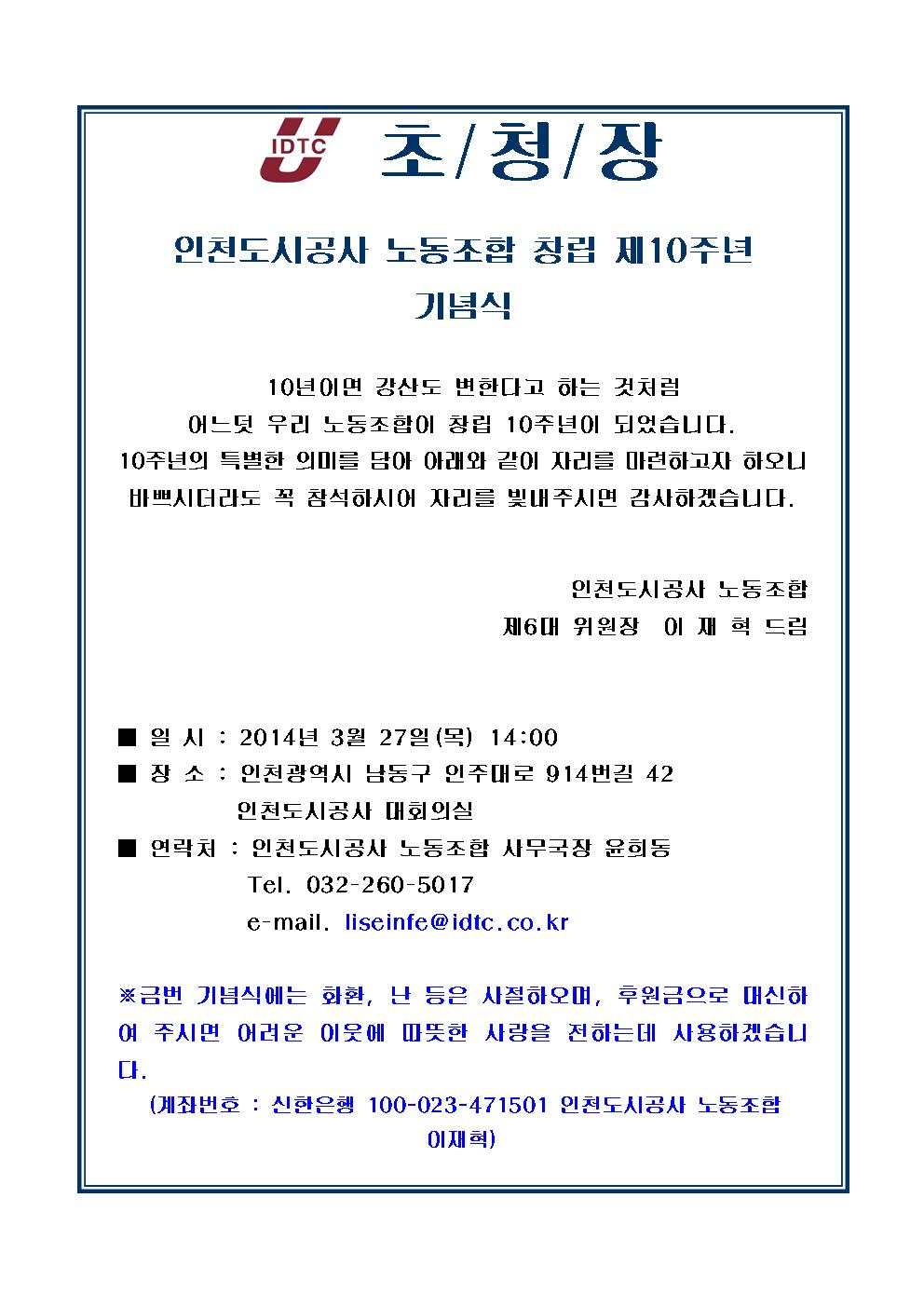 IDTC 초/청/장

인천도시공사 노동조합 창립 제10주년 기념식

10년이면 강산도 변한다고 하는 것처럼
어느덧 우리 노동조합이 창립 10주년이 되었습니다.
10주년의 특별한 의미를 담아 아래와 같이 자리를 마련하고자 하오니
바쁘시더라도 꼭 참석하시어 자리를 빛내주시면 감사하겠습니다.

인천도시공사 노동조합
제6대 위원장 이 재 혁 드림

■ 일 시 : 2014년 3월 27일(목) 14:00
■ 장 소 : 인천광역시 남동구 인주대로 914번길 42
인천도시공사 대회의실
■ 연락처 : 인천도시공사 노동조합 사무국장 윤희동
Tel. 032-260-5017
e-mail. liseinfe@idtc.co.kr

※금번 기념식에는 화환, 난 등은 사절하오며, 후원금으로 대신하여 주시면 어려운 이웃에 따뜻한 사랑을 전하는데 사용하겠습니다.
(계좌번호 : 신한은행 100-023-471501 인천도시공사 노동조합 이재혁)